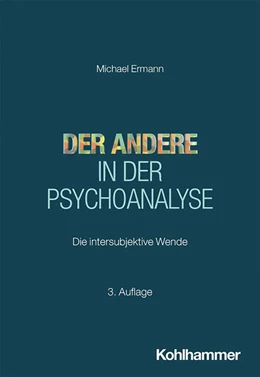 Michael Ermann

DER ANDERE
IN DER
PSYCHOANALYSE

Die intersubjektive Wende

3. Auflage

Kohlhammer